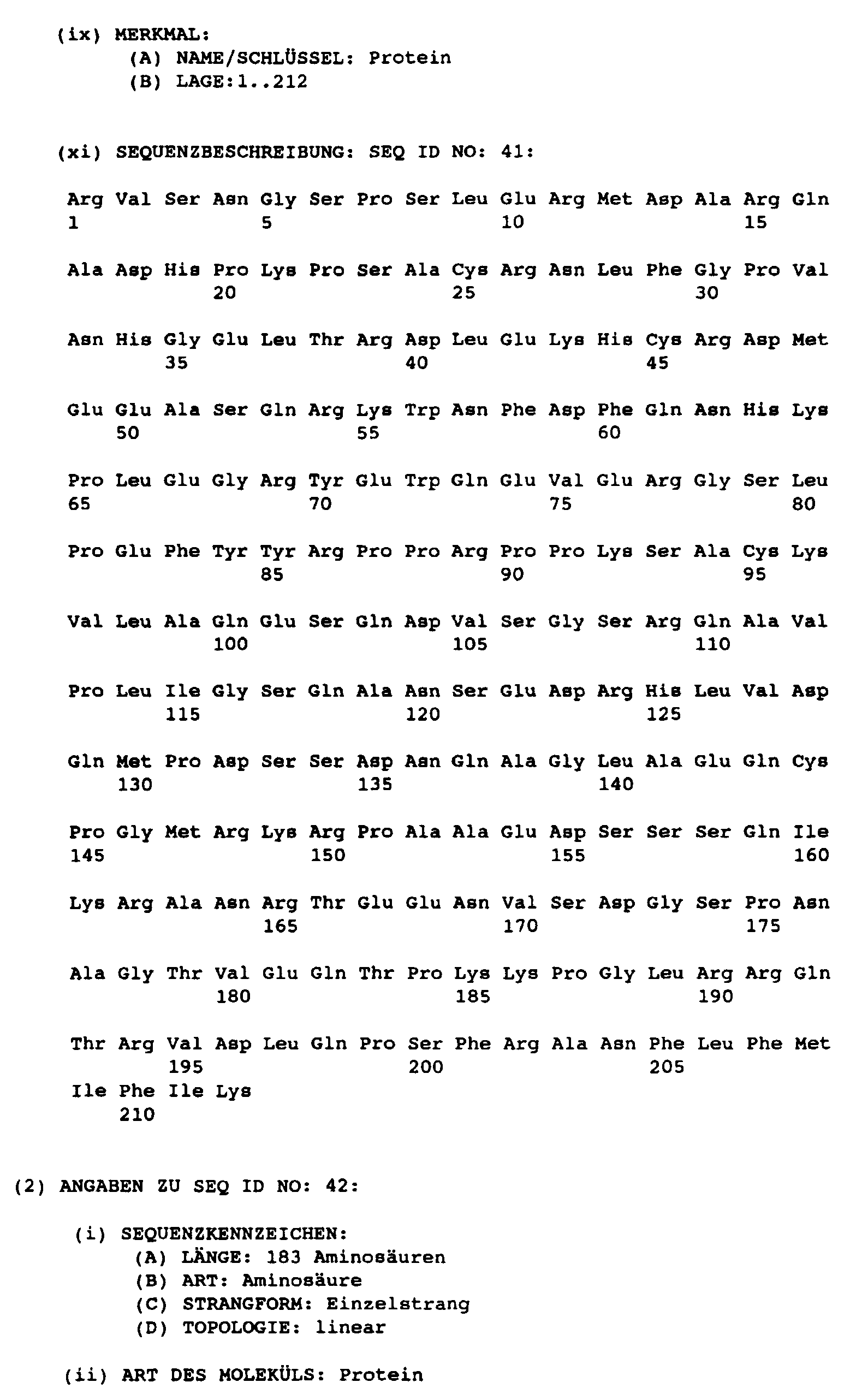 (ix) MERKMAL:
(A) NAME/SCHLÜSSEL: Protein
(B) LAGE:1..212

(xi) SEQUENZBESCHREIBUNG: SEQ ID NO: 41:

Arg Val Ser Asn Gly Ser Pro Ser Leu Glu Arg Met Asp Ala Arg Gln
1 5 10 15

Ala Asp His Pro Lys Pro Ser Ala Cys Arg Asn Leu Phe Gly Pro Val
20 25 30

Asn His Gly Glu Leu Thr Arg Asp Leu Glu Lys His Cys Arg Asp Met
35 40 45

Glu Glu Ala Ser Gln Arg Lys Trp Asn Phe Asp Phe Gln Asn His Lys
50 55 60

Pro Leu Glu Gly Arg Tyr Glu Trp Gln Glu Val Glu Arg Gly Ser Leu
65 70 75 80

Pro Glu Phe Tyr Tyr Arg Pro Pro Arg Pro Pro Lys Ser Ala Cys Lys
85 90 95

Val Leu Ala Gln Glu Ser Gln Asp Val Ser Gly Ser Arg Gln Ala Val
100 105 110

Pro Leu Ile Gly Ser Gln Ala Asn Ser Glu Asp Arg His Leu Val Asp
115 120 125

Gln Met Pro Asp Ser Ser Asp Asn Gln Ala Gly Leu Ala Glu Gln Cys
130 135 140

Pro Gly Met Arg Lys Arg Pro Ala Ala Glu Asp Ser Ser Ser Gln Ile
145 150 155 160

Lys Arg Ala Asn Arg Thr Glu Glu Asn Val Ser Asp Gly Ser Pro Asn
165 170 175

Ala Gly Thr Val Glu Gln Thr Pro Lys Lys Pro Gly Leu Arg Arg Gln
180 185 190

Thr Arg Val Asp Leu Gln Pro Ser Phe Arg Ala Asn Phe Leu Phe Met
195 200 205
Ile Phe Ile Lys
210

(2) ANGABEN ZU SEQ ID NO: 42:

(i) SEQUENZKENNZEICHEN:
(A) LÄNGE: 183 Aminosäuren
(B) ART: Aminosäure
(C) STRANGFORM: Einzelstrang
(D) TOPOLOGIE: linear

(ii) ART DES MOLEKÜLS: Protein